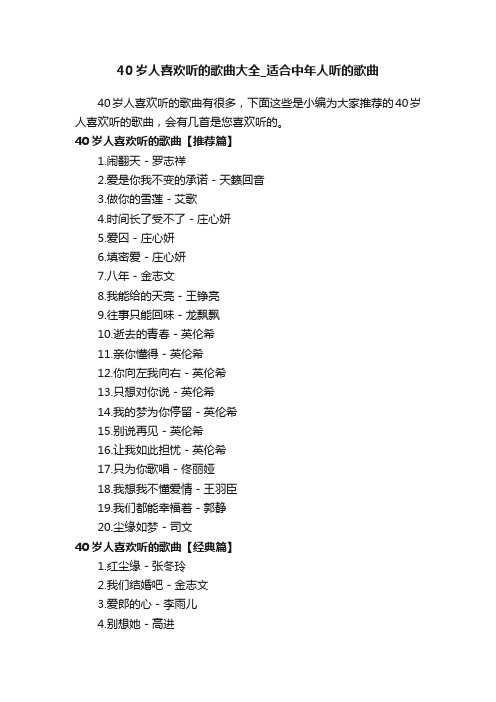 40岁人喜欢听的歌曲大全_适合中年人听的歌曲

40岁人喜欢听的歌曲有很多，下面这些是小编为大家推荐的40岁人喜欢听的歌曲，会有几首是您喜欢听的。

40岁人喜欢听的歌曲【推荐篇】

1.闹翻天 - 罗志祥
2.爱是你我不变的承诺 - 天籁回音
3.做你的雪莲 - 艾歌
4.时间长了受不了 - 庄心妍
5.爱囚 - 庄心妍
6.填密爱 - 庄心妍
7.八年 - 金志文
8.我能给的天亮 - 王铮亮
9.往事只能回味 - 龙飘飘
10.逝去的青春 - 英伦希
11.亲你懂得 - 英伦希
12.你向左我向右 - 英伦希
13.只想对你说 - 英伦希
14.我的梦为你停留 - 英伦希
15.别说再见 - 英伦希
16.让我如此担忧 - 英伦希
17.只为你歌唱 - 佟丽娅
18.我想我不懂爱情 - 王羽臣
19.我们都能幸福着 - 郭静
20.尘缘如梦 - 司文

40岁人喜欢听的歌曲【经典篇】

1.红尘缘 - 张冬玲
2.我们结婚吧 - 金志文
3.爱郎的心 - 李雨儿
4.别想她 - 高进